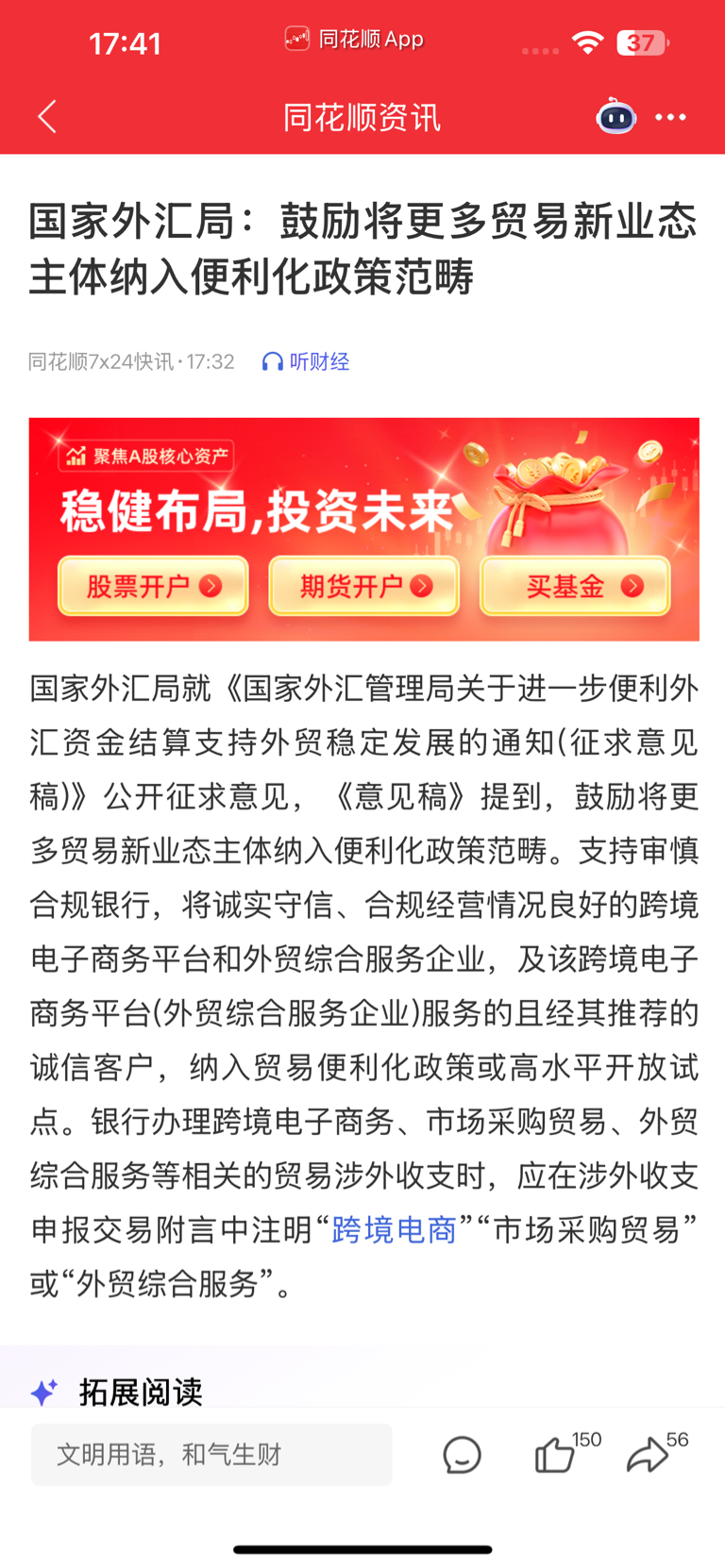 17:41 同花顺 App 37

同花顺资讯

国家外汇局：鼓励将更多贸易新业态主体纳入便利化政策范畴

同花顺7x24快讯 · 17:32 听财经

聚焦A股核心资产
稳健布局，投资未来
股票开户 期货开户 买基金

国家外汇局就《国家外汇管理局关于进一步便利外汇资金结算支持外贸稳定发展的通知(征求意见稿)》公开征求意见，《意见稿》提到，鼓励将更多贸易新业态主体纳入便利化政策范畴。支持审慎合规银行，将诚实守信、合规经营情况良好的跨境电子商务平台和外贸综合服务企业，及该跨境电子商务平台(外贸综合服务企业)服务的且经其推荐的诚信客户，纳入贸易便利化政策或高水平开放试点。银行办理跨境电子商务、市场采购贸易、外贸综合服务等相关的贸易涉外收支时，应在涉外收支申报交易附言中注明“跨境电商”“市场采购贸易”或“外贸综合服务”。

拓展阅读

文明用语，和气生财 150 56